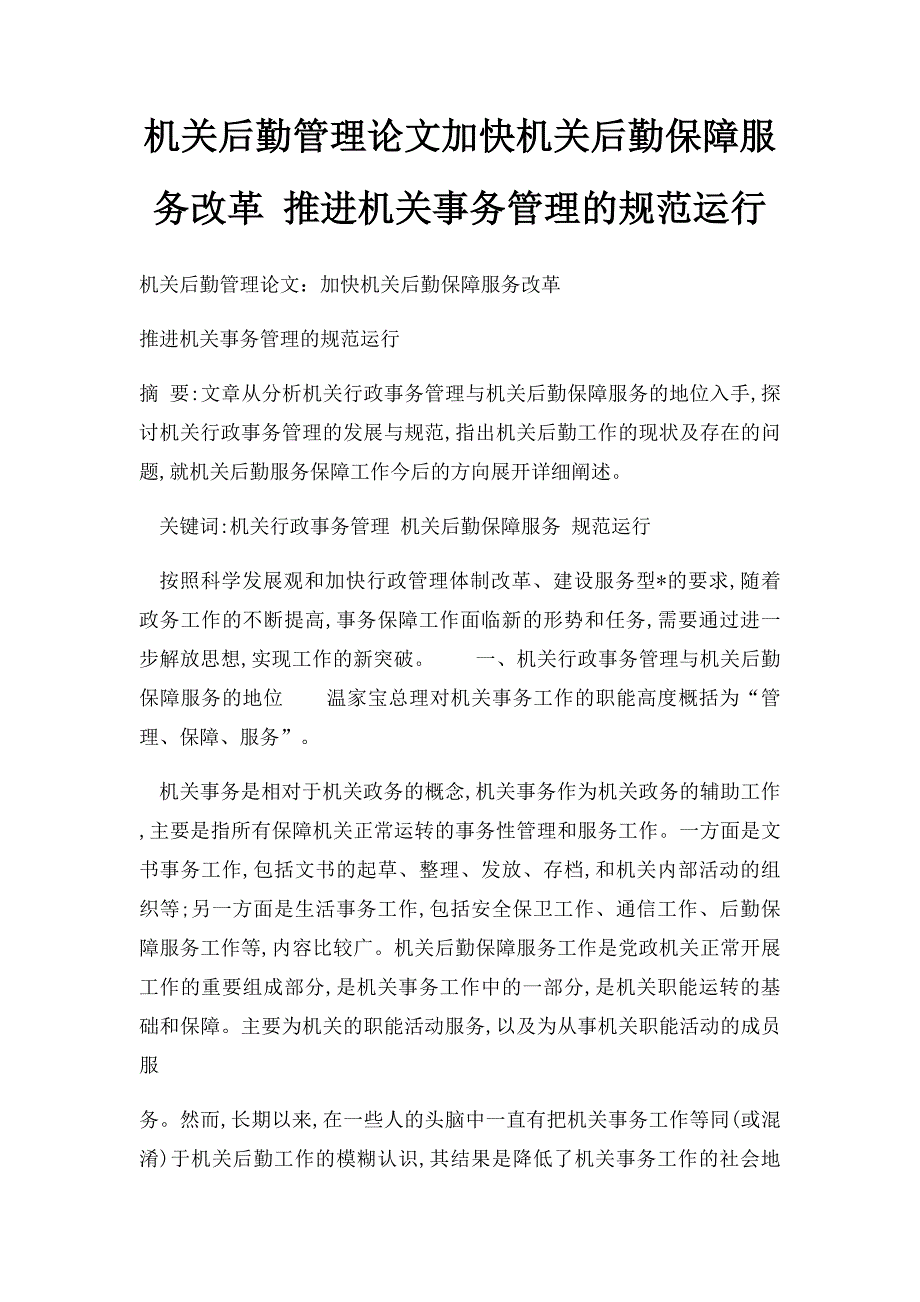 机关后勤管理论文加快机关后勤保障服务改革 推进机关事务管理的规范运行

机关后勤管理论文：加快机关后勤保障服务改革

推进机关事务管理的规范运行

摘 要:文章从分析机关行政事务管理与机关后勤保障服务的地位入手,探讨机关行政事务管理的发展与规范,指出机关后勤工作的现状及存在的问题,就机关后勤服务保障工作今后的方向展开详细阐述。

关键词:机关行政事务管理 机关后勤保障服务 规范运行

按照科学发展观和加快行政管理体制改革、建设服务型*的要求,随着政务工作的不断提高,事务保障工作面临新的形势和任务,需要通过进一步解放思想,实现工作的新突破。 一、机关行政事务管理与机关后勤保障服务的地位 温家宝总理对机关事务工作的职能高度概括为“管理、保障、服务”。

机关事务是相对于机关政务的概念,机关事务作为机关政务的辅助工作,主要是指所有保障机关正常运转的事务性管理和服务工作。一方面是文书事务工作,包括文书的起草、整理、发放、存档,和机关内部活动的组织等;另一方面是生活事务工作,包括安全保卫工作、通信工作、后勤保障服务工作等,内容比较广。机关后勤保障服务工作是党政机关正常开展工作的重要组成部分,是机关事务工作中的一部分,是机关职能运转的基础和保障。主要为机关的职能活动服务,以及为从事机关职能活动的成员服

务。然而,长期以来,在一些人的头脑中一直有把机关事务工作等同(或混淆)于机关后勤工作的模糊认识,其结果是降低了机关事务工作的社会地